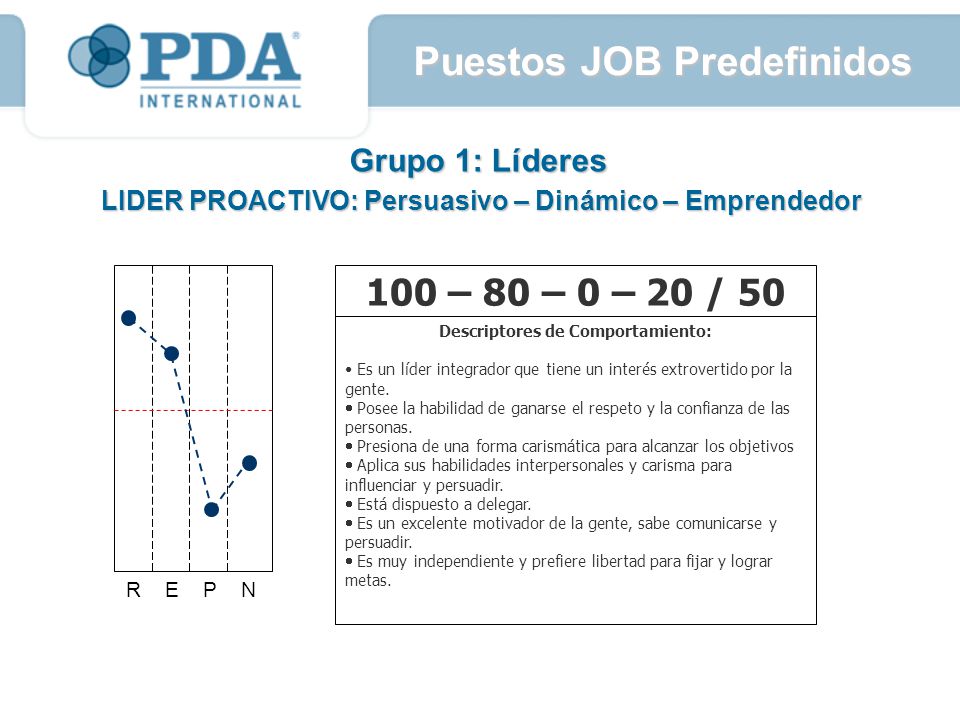 PDA® INTERNATIONAL

Puestos JOB Predefinidos

Grupo 1: Líderes

LIDER PROACTIVO: Persuasivo – Dinámico – Emprendedor

R E P N

100 – 80 – 0 – 20 / 50

Descriptores de Comportamiento:

• Es un líder integrador que tiene un interés extrovertido por la gente.
• Posee la habilidad de ganarse el respeto y la confianza de las personas.
• Presiona de una forma carismática para alcanzar los objetivos
• Aplica sus habilidades interpersonales y carisma para influenciar y persuadir.
• Está dispuesto a delegar.
• Es un excelente motivador de la gente, sabe comunicarse y persuadir.
• Es muy independiente y prefiere libertad para fijar y lograr metas.